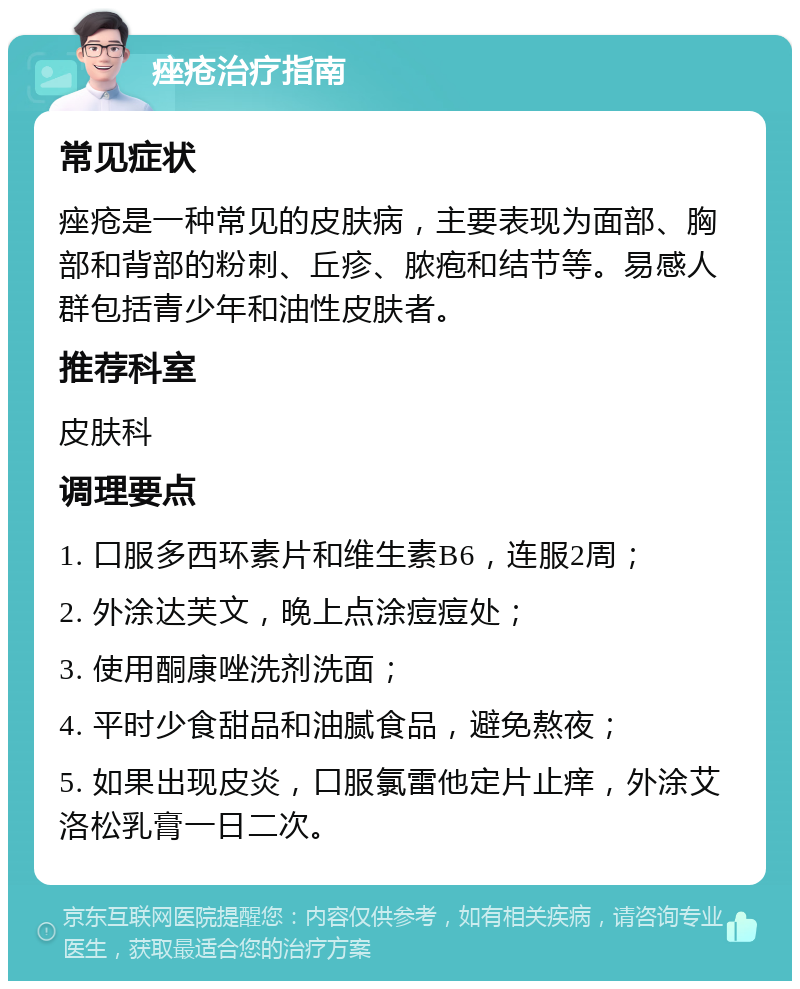 痤疮治疗指南

常见症状

痤疮是一种常见的皮肤病，主要表现为面部、胸部和背部的粉刺、丘疹、脓疱和结节等。易感人群包括青少年和油性皮肤者。

推荐科室

皮肤科

调理要点

1. 口服多西环素片和维生素B6，连服2周；

2. 外涂达芙文，晚上点涂痘痘处；

3. 使用酮康唑洗剂洗面；

4. 平时少食甜品和油腻食品，避免熬夜；

5. 如果出现皮炎，口服氯雷他定片止痒，外涂艾洛松乳膏一日二次。

京东互联网医院提醒您：内容仅供参考，如有相关疾病，请咨询专业医生，获取最适合您的治疗方案